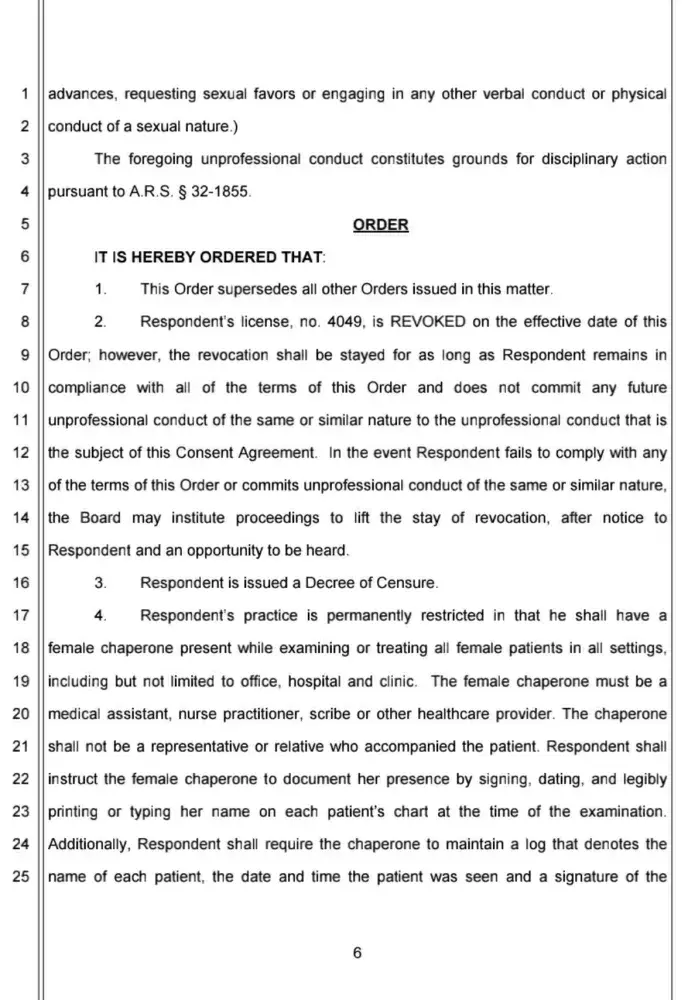 1 advances, requesting sexual favors or engaging in any other verbal conduct or physical
2 conduct of a sexual nature.)
3 The foregoing unprofessional conduct constitutes grounds for disciplinary action
4 pursuant to A.R.S. § 32-1855.
5 ORDER
6 IT IS HEREBY ORDERED THAT:
7 1. This Order supersedes all other Orders issued in this matter.
8 2. Respondent's license, no. 4049, is REVOKED on the effective date of this
9 Order; however, the revocation shall be stayed for as long as Respondent remains in
10 compliance with all of the terms of this Order and does not commit any future
11 unprofessional conduct of the same or similar nature to the unprofessional conduct that is
12 the subject of this Consent Agreement. In the event Respondent fails to comply with any
13 of the terms of this Order or commits unprofessional conduct of the same or similar nature,
14 the Board may institute proceedings to lift the stay of revocation, after notice to
15 Respondent and an opportunity to be heard.
16 3. Respondent is issued a Decree of Censure.
17 4. Respondent's practice is permanently restricted in that he shall have a
18 female chaperone present while examining or treating all female patients in all settings,
19 including but not limited to office, hospital and clinic. The female chaperone must be a
20 medical assistant, nurse practitioner, scribe or other healthcare provider. The chaperone
21 shall not be a representative or relative who accompanied the patient. Respondent shall
22 instruct the female chaperone to document her presence by signing, dating, and legibly
23 printing or typing her name on each patient's chart at the time of the examination.
24 Additionally, Respondent shall require the chaperone to maintain a log that denotes the
25 name of each patient, the date and time the patient was seen and a signature of the

6